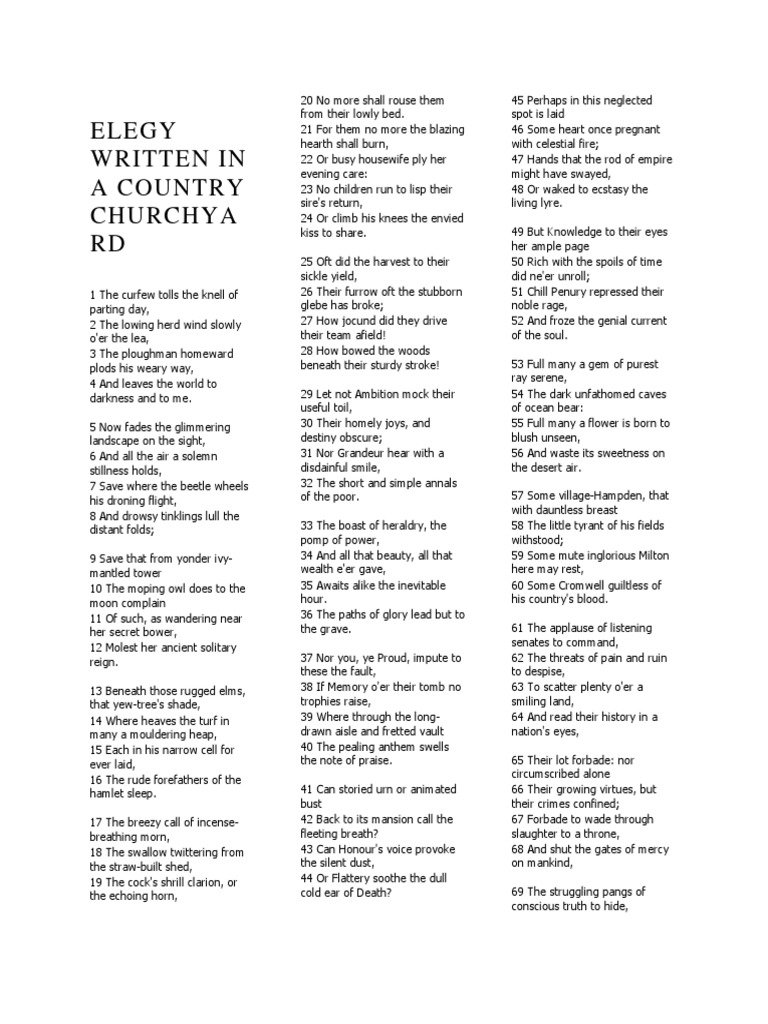 ELEGY WRITTEN IN A COUNTRY CHURCHYA RD

1 The curfew tolls the knell of parting day,
2 The lowing herd wind slowly o'er the lea,
3 The ploughman homeward plods his weary way,
4 And leaves the world to darkness and to me.

5 Now fades the glimmering landscape on the sight,
6 And all the air a solemn stillness holds,
7 Save where the beetle wheels his droning flight,
8 And drowsy tinklings lull the distant folds;

9 Save that from yonder ivy-mantled tower
10 The moping owl does to the moon complain
11 Of such, as wandering near her secret bower,
12 Molest her ancient solitary reign.

13 Beneath those rugged elms, that yew-tree's shade,
14 Where heaves the turf in many a mouldering heap,
15 Each in his narrow cell for ever laid,
16 The rude forefathers of the hamlet sleep.

17 The breezy call of incense-breathing morn,
18 The swallow twittering from the straw-built shed,
19 The cock's shrill clarion, or the echoing horn,

20 No more shall rouse them from their lowly bed.
21 For them no more the blazing hearth shall burn,
22 Or busy housewife ply her evening care:
23 No children run to lisp their sire's return,
24 Or climb his knees the envied kiss to share.

25 Oft did the harvest to their sickle yield,
26 Their furrow oft the stubborn glebe has broke;
27 How jocund did they drive their team afield!
28 How bowed the woods beneath their sturdy stroke!

29 Let not Ambition mock their useful toil,
30 Their homely joys, and destiny obscure;
31 Nor Grandeur hear with a disdainful smile,
32 The short and simple annals of the poor.

33 The boast of heraldry, the pomp of power,
34 And all that beauty, all that wealth e'er gave,
35 Awaits alike the inevitable hour.
36 The paths of glory lead but to the grave.

37 Nor you, ye Proud, impute to these the fault,
38 If Memory o'er their tomb no trophies raise,
39 Where through the long-drawn aisle and fretted vault
40 The pealing anthem swells the note of praise.

41 Can storied urn or animated bust
42 Back to its mansion call the fleeting breath?
43 Can Honour's voice provoke the silent dust,
44 Or Flattery soothe the dull cold ear of Death?

45 Perhaps in this neglected spot is laid
46 Some heart once pregnant with celestial fire;
47 Hands that the rod of empire might have swayed,
48 Or waked to ecstasy the living lyre.

49 But Knowledge to their eyes her ample page
50 Rich with the spoils of time did ne'er unroll;
51 Chill Penury repressed their noble rage,
52 And froze the genial current of the soul.

53 Full many a gem of purest ray serene,
54 The dark unfathomed caves of ocean bear:
55 Full many a flower is born to blush unseen,
56 And waste its sweetness on the desert air.

57 Some village-Hampden, that with dauntless breast
58 The little tyrant of his fields withstood;
59 Some mute inglorious Milton here may rest,
60 Some Cromwell guiltless of his country's blood.

61 The applause of listening senates to command,
62 The threats of pain and ruin to despise,
63 To scatter plenty o'er a smiling land,
64 And read their history in a nation's eyes,

65 Their lot forbade: nor circumscribed alone
66 Their growing virtues, but their crimes confined;
67 Forbade to wade through slaughter to a throne,
68 And shut the gates of mercy on mankind,

69 The struggling pangs of conscious truth to hide,